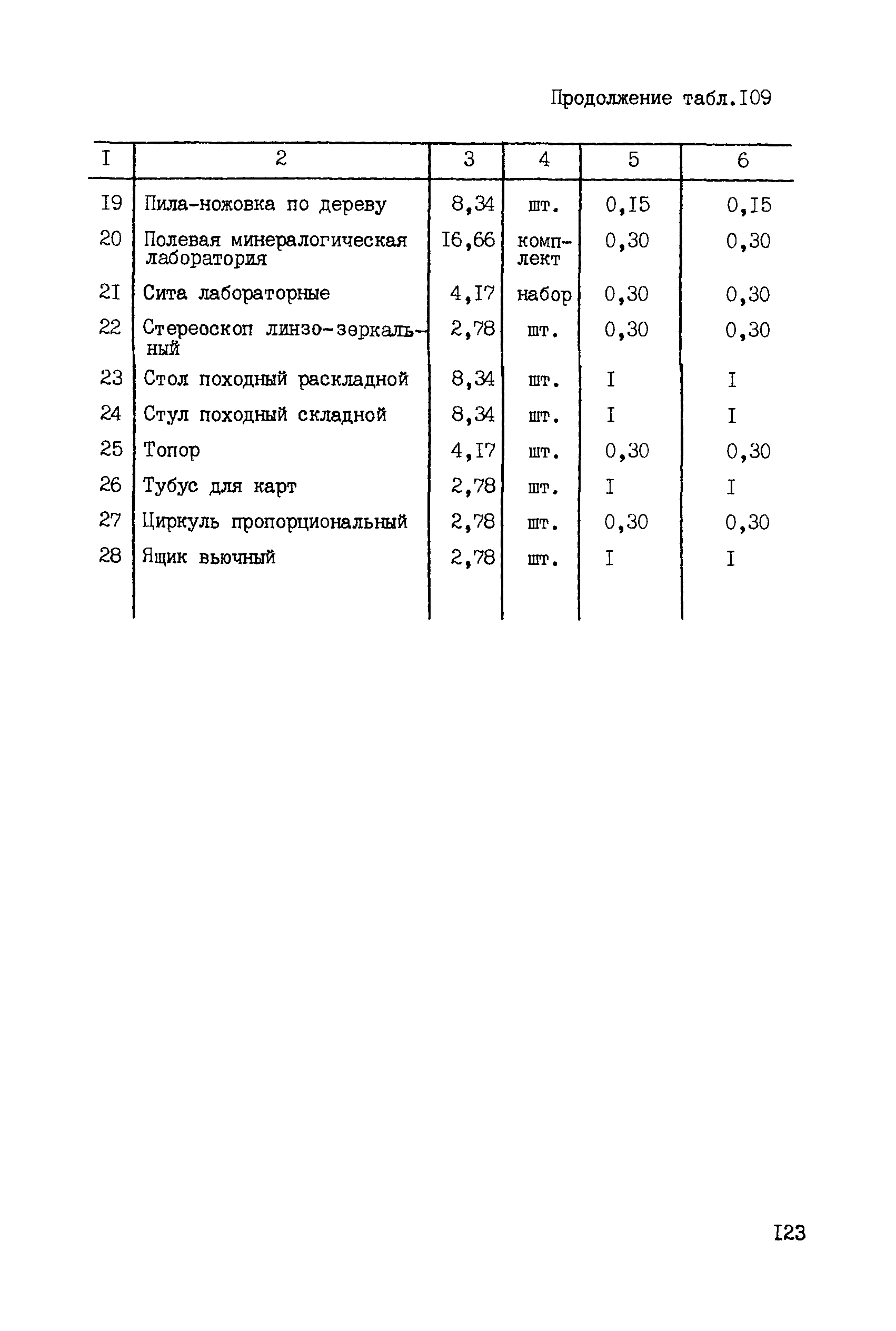 Продолжение табл.I09

| I | 2 | 3 | 4 | 5 | 6 |
|---|---|---|---|---|---|
| I9 | Пила-ножовка по дереву | 8,34 | шт. | 0,I5 | 0,I5 |
| 20 | Полевая минералогическая лаборатория | I6,66 | комплект | 0,30 | 0,30 |
| 2I | Сита лабораторные | 4,I7 | набор | 0,30 | 0,30 |
| 22 | Стереоскоп линзо-зеркальный | 2,78 | шт. | 0,30 | 0,30 |
| 23 | Стол походный раскладной | 8,34 | шт. | I | I |
| 24 | Стул походный складной | 8,34 | шт. | I | I |
| 25 | Топор | 4,I7 | шт. | 0,30 | 0,30 |
| 26 | Тубус для карт | 2,78 | шт. | I | I |
| 27 | Циркуль пропорциональный | 2,78 | шт. | 0,30 | 0,30 |
| 28 | Ящик вьючный | 2,78 | шт. | I | I |

I23